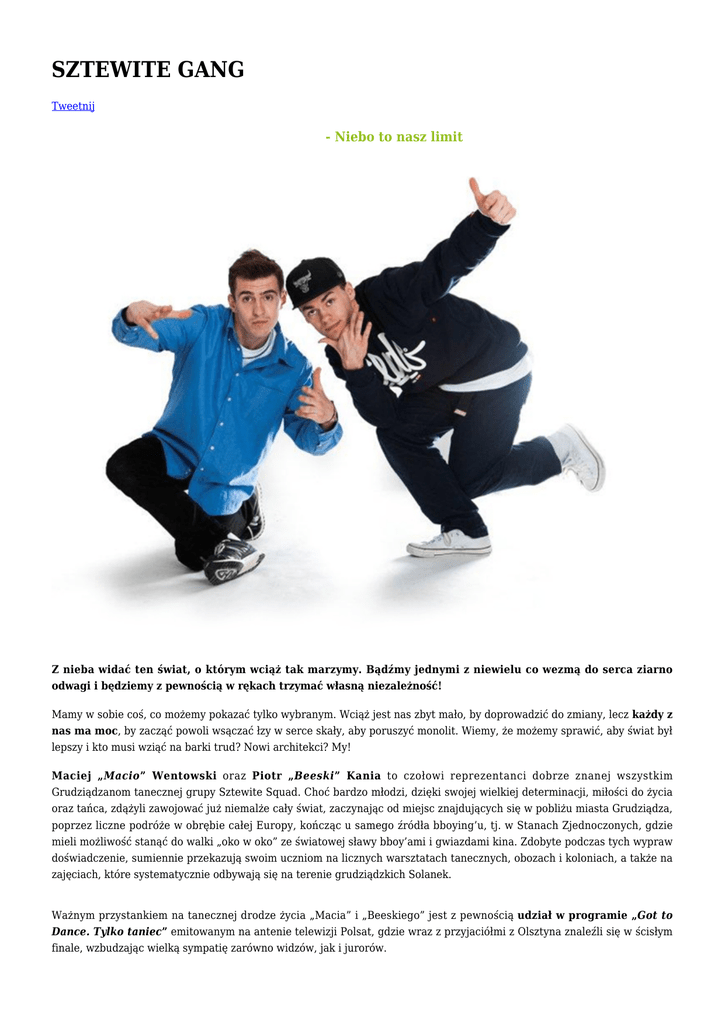 SZTEWITE GANG

Tweetnij

- Niebo to nasz limit

Z nieba widać ten świat, o którym wciąż tak marzymy. Bądźmy jednymi z niewielu co wezmą do serca ziarno odwagi i będziemy z pewnością w rękach trzymać własną niezależność!

Mamy w sobie coś, co możemy pokazać tylko wybranym. Wciąż jest nas zbyt mało, by doprowadzić do zmiany, lecz każdy z nas ma moc, by zacząć powoli wsączać łzy w serce skały, aby poruszyć monolit. Wiemy, że możemy sprawić, aby świat był lepszy i kto musi wziąć na barki trud? Nowi architekci? My!

Maciej „Macio" Wentowski oraz Piotr „Beeski" Kania to czołowi reprezentanci dobrze znanej wszystkim Grudziądzanom tanecznej grupy Sztewite Squad. Choć bardzo młodzi, dzięki swojej wielkiej determinacji, miłości do życia oraz tańca, zdążyli zawojować już niemalże cały świat, zaczynając od miejsc znajdujących się w pobliżu miasta Grudziądza, poprzez liczne podróże w obrębie całej Europy, kończąc u samego źródła bboying'u, tj. w Stanach Zjednoczonych, gdzie mieli możliwość stanąć do walki „oko w oko" ze światowej sławy bboy'ami i gwiazdami kina. Zdobyte podczas tych wypraw doświadczenie, sumiennie przekazują swoim uczniom na licznych warsztatach tanecznych, obozach i koloniach, a także na zajęciach, które systematycznie odbywają się na terenie grudziądzkich Solanek.

Ważnym przystankiem na tanecznej drodze życia „Macia" i „Beeskiego" jest z pewnością udział w programie „Got to Dance. Tylko taniec" emitowanym na antenie telewizji Polsat, gdzie wraz z przyjaciółmi z Olsztyna znaleźli się w ścisłym finale, wzbudzając wielką sympatię zarówno widzów, jak i jurorów.